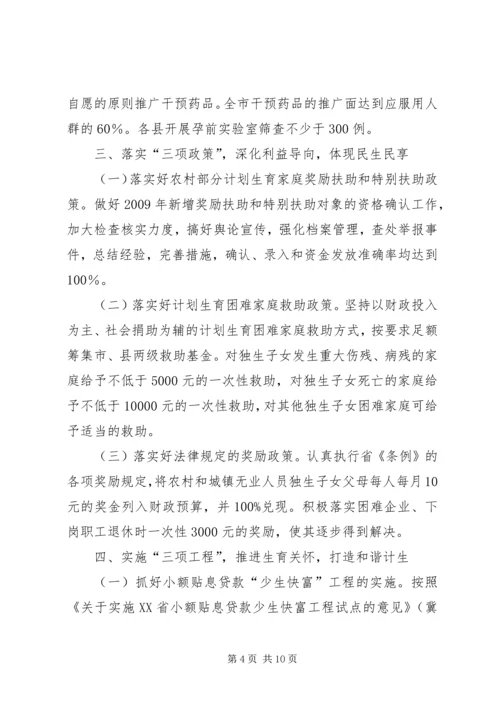 自愿的原则推广干预药品。全市干预药品的推广面达到应服用人群的60%。各县开展孕前实验室筛查不少于300例。

三、落实“三项政策”，深化利益导向，体现民生民享

（一）落实好农村部分计划生育家庭奖励扶助和特别扶助政策。做好2009年新增奖励扶助和特别扶助对象的资格确认工作，加大检查核实力度，搞好舆论宣传，强化档案管理，查处举报事件，总结经验，完善措施，确认、录入和资金发放准确率均达到100%。

（二）落实好计划生育困难家庭救助政策。坚持以财政投入为主、社会捐助为辅的计划生育困难家庭救助方式，按要求足额筹集市、县两级救助基金。对独生子女发生重大伤残、病残的家庭给予不低于5000元的一次性救助，对独生子女死亡的家庭给予不低于10000元的一次性救助，对其他独生子女困难家庭可给予适当的救助。

（三）落实好法律规定的奖励政策。认真执行省《条例》的各项奖励规定，将农村和城镇无业人员独生子女父母每人每月10元的奖金列入财政预算，并100%兑现。积极落实困难企业、下岗职工退休时一次性3000元的奖励，使其逐步得到解决。

四、实施“三项工程”，推进生育关怀，打造和谐计生

（一）抓好小额贴息贷款“少生快富”工程的实施。按照《关于实施XX省小额贴息贷款少生快富工程试点的意见》（冀

第4页 共10页